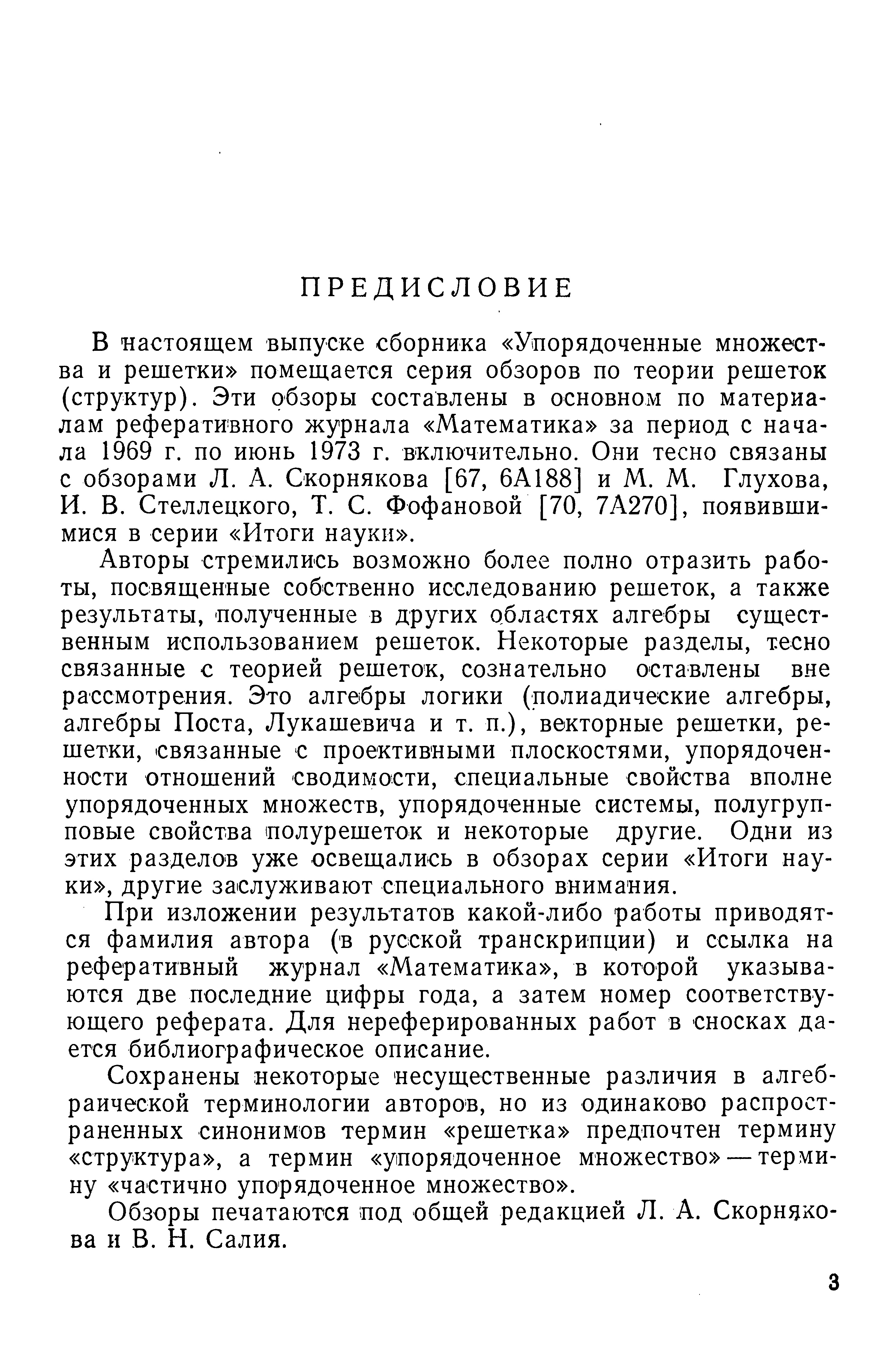 ПРЕДИСЛОВИЕ

В настоящем выпуске сборника «Упорядоченные множества и решетки» помещается серия обзоров по теории решеток (структур). Эти обзоры составлены в основном по материалам реферативного журнала «Математика» за период с начала 1969 г. по июнь 1973 г. включительно. Они тесно связаны с обзорами Л. А. Скорнякова [67, 6А188] и М. М. Глухова, И. В. Стеллецкого, Т. С. Фофановой [70, 7А270], появившимися в серии «Итоги науки».

Авторы стремились возможно более полно отразить работы, посвященные собственно исследованию решеток, а также результаты, полученные в других областях алгебры существенным использованием решеток. Некоторые разделы, тесно связанные с теорией решеток, сознательно оставлены вне рассмотрения. Это алгебры логики (полиадические алгебры, алгебры Поста, Лукашевича и т. п.), векторные решетки, решетки, связанные с проективными плоскостями, упорядоченности отношений сводимости, специальные свойства вполне упорядоченных множеств, упорядоченные системы, полугрупповые свойства полурешеток и некоторые другие. Одни из этих разделов уже освещались в обзорах серии «Итоги науки», другие заслуживают специального внимания.

При изложении результатов какой-либо работы приводятся фамилия автора (в русской транскрипции) и ссылка на реферативный журнал «Математика», в которой указываются две последние цифры года, а затем номер соответствующего реферата. Для нереферированных работ в сносках дается библиографическое описание.

Сохранены некоторые несущественные различия в алгебраической терминологии авторов, но из одинаково распространенных синонимов термин «решетка» предпочтен термину «структура», а термин «упорядоченное множество» — термину «частично упорядоченное множество».

Обзоры печатаются под общей редакцией Л. А. Скорнякова и В. Н. Салия.

3